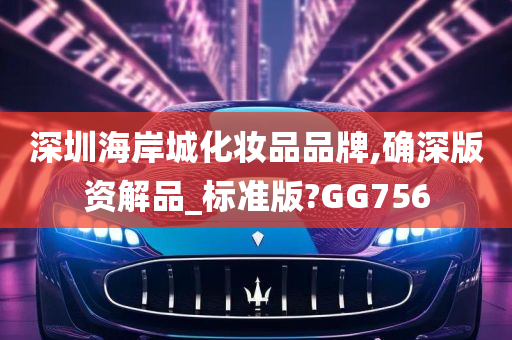 深圳海岸城化妆品品牌,确深版资解品_标准版?GG756